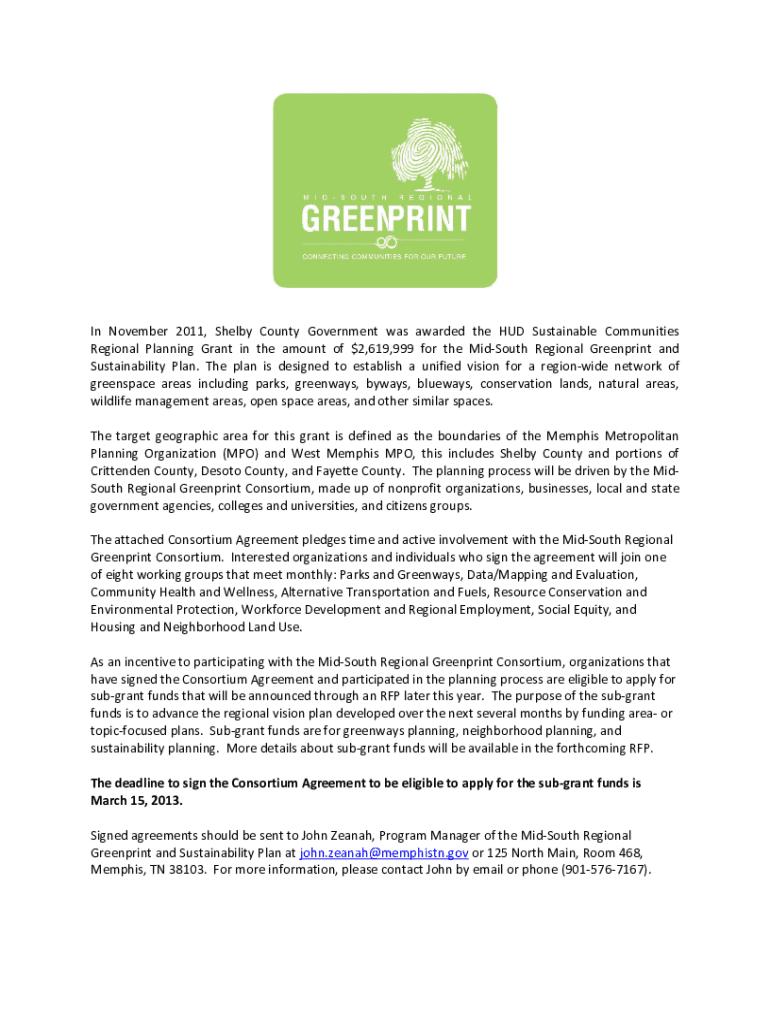 MID-SOUTH REGIONAL
GREENPRINT
CONNECTING COMMUNITIES FOR OUR FUTURE

In November 2011, Shelby County Government was awarded the HUD Sustainable Communities Regional Planning Grant in the amount of $2,619,999 for the Mid-South Regional Greenprint and Sustainability Plan. The plan is designed to establish a unified vision for a region-wide network of greenspace areas including parks, greenways, byways, blueways, conservation lands, natural areas, wildlife management areas, open space areas, and other similar spaces.

The target geographic area for this grant is defined as the boundaries of the Memphis Metropolitan Planning Organization (MPO) and West Memphis MPO, this includes Shelby County and portions of Crittenden County, Desoto County, and Fayette County. The planning process will be driven by the Mid-South Regional Greenprint Consortium, made up of nonprofit organizations, businesses, local and state government agencies, colleges and universities, and citizens groups.

The attached Consortium Agreement pledges time and active involvement with the Mid-South Regional Greenprint Consortium. Interested organizations and individuals who sign the agreement will join one of eight working groups that meet monthly: Parks and Greenways, Data/Mapping and Evaluation, Community Health and Wellness, Alternative Transportation and Fuels, Resource Conservation and Environmental Protection, Workforce Development and Regional Employment, Social Equity, and Housing and Neighborhood Land Use.

As an incentive to participating with the Mid-South Regional Greenprint Consortium, organizations that have signed the Consortium Agreement and participated in the planning process are eligible to apply for sub-grant funds that will be announced through an RFP later this year. The purpose of the sub-grant funds is to advance the regional vision plan developed over the next several months by funding area- or topic-focused plans. Sub-grant funds are for greenways planning, neighborhood planning, and sustainability planning. More details about sub-grant funds will be available in the forthcoming RFP.

The deadline to sign the Consortium Agreement to be eligible to apply for the sub-grant funds is March 15, 2013.

Signed agreements should be sent to John Zeanah, Program Manager of the Mid-South Regional Greenprint and Sustainability Plan at john.zeanah@memphistn.gov or 125 North Main, Room 468, Memphis, TN 38103. For more information, please contact John by email or phone (901-576-7167).